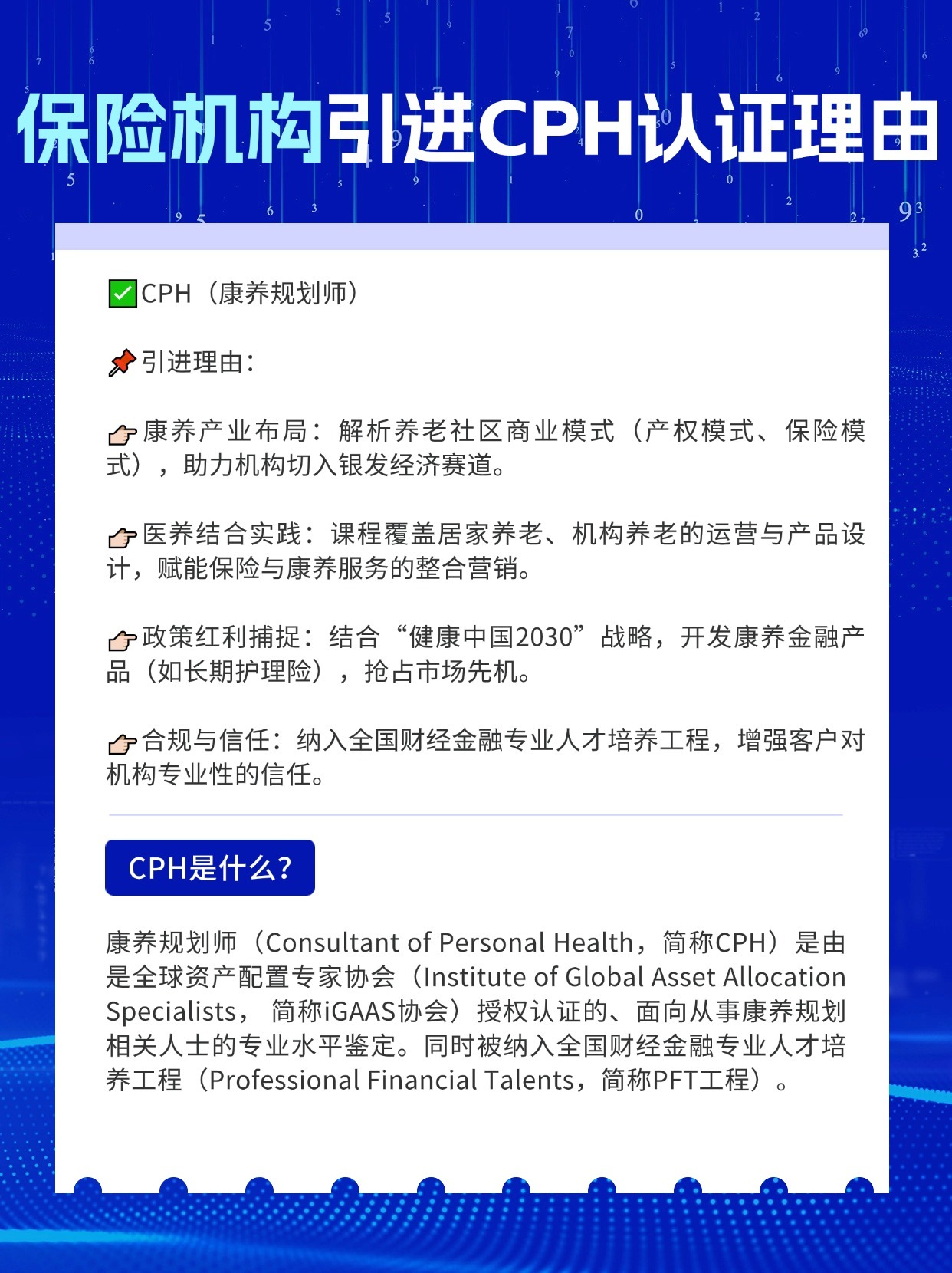 保险机构引进CPH认证理由

✅CPH（康养规划师）

📌引进理由：

👉康养产业布局：解析养老社区商业模式（产权模式、保险模式），助力机构切入银发经济赛道。

👉医养结合实践：课程覆盖居家养老、机构养老的运营与产品设计，赋能保险与康养服务的整合营销。

👉政策红利捕捉：结合“健康中国2030”战略，开发康养金融产品（如长期护理险），抢占市场先机。

👉合规与信任：纳入全国财经金融专业人才培养工程，增强客户对机构专业性的信任。

CPH是什么？

康养规划师（Consultant of Personal Health，简称CPH）是由是全球资产配置专家协会（Institute of Global Asset Allocation Specialists， 简称iGAAS协会）授权认证的、面向从事康养规划相关人士的专业水平鉴定。同时被纳入全国财经金融专业人才培养工程（Professional Financial Talents，简称PFT工程）。